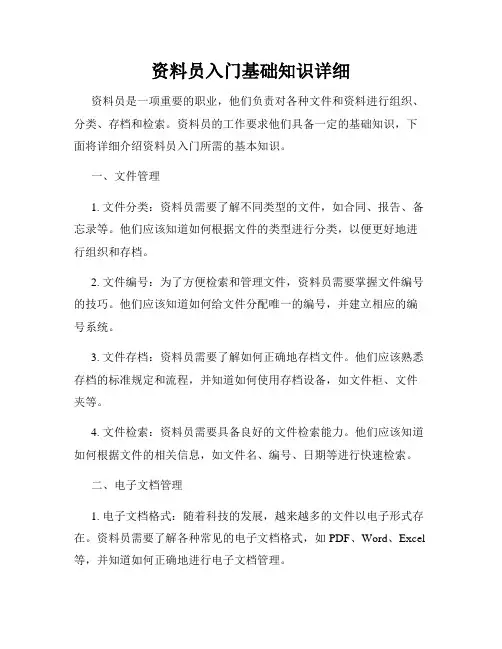 资料员入门基础知识详细

资料员是一项重要的职业，他们负责对各种文件和资料进行组织、分类、存档和检索。资料员的工作要求他们具备一定的基础知识，下面将详细介绍资料员入门所需的基本知识。

一、文件管理

1. 文件分类：资料员需要了解不同类型的文件，如合同、报告、备忘录等。他们应该知道如何根据文件的类型进行分类，以便更好地进行组织和存档。

2. 文件编号：为了方便检索和管理文件，资料员需要掌握文件编号的技巧。他们应该知道如何给文件分配唯一的编号，并建立相应的编号系统。

3. 文件存档：资料员需要了解如何正确地存档文件。他们应该熟悉存档的标准规定和流程，并知道如何使用存档设备，如文件柜、文件夹等。

4. 文件检索：资料员需要具备良好的文件检索能力。他们应该知道如何根据文件的相关信息，如文件名、编号、日期等进行快速检索。

二、电子文档管理

1. 电子文档格式：随着科技的发展，越来越多的文件以电子形式存在。资料员需要了解各种常见的电子文档格式，如 PDF、Word、Excel 等，并知道如何正确地进行电子文档管理。